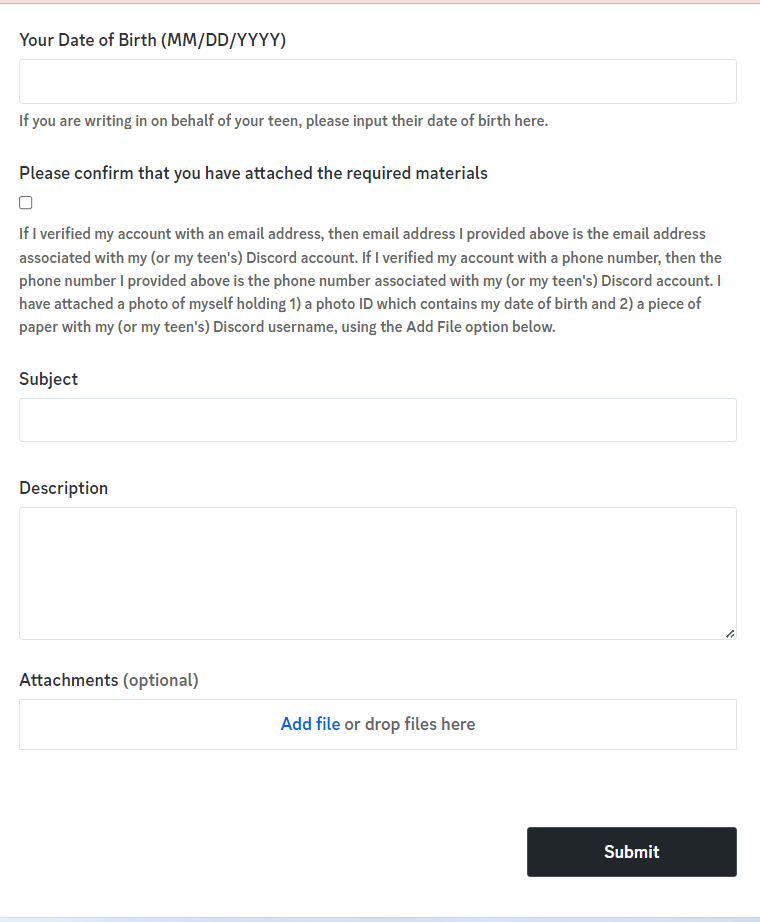 Your Date of Birth (MM/DD/YYYY)

If you are writing in on behalf of your teen, please input their date of birth here.

Please confirm that you have attached the required materials

If I verified my account with an email address, then email address I provided above is the email address associated with my (or my teen's) Discord account. If I verified my account with a phone number, then the phone number I provided above is the phone number associated with my (or my teen's) Discord account. I have attached a photo of myself holding 1) a photo ID which contains my date of birth and 2) a piece of paper with my (or my teen's) Discord username, using the Add File option below.

Subject

Description

Attachments (optional)

Add file or drop files here

Submit